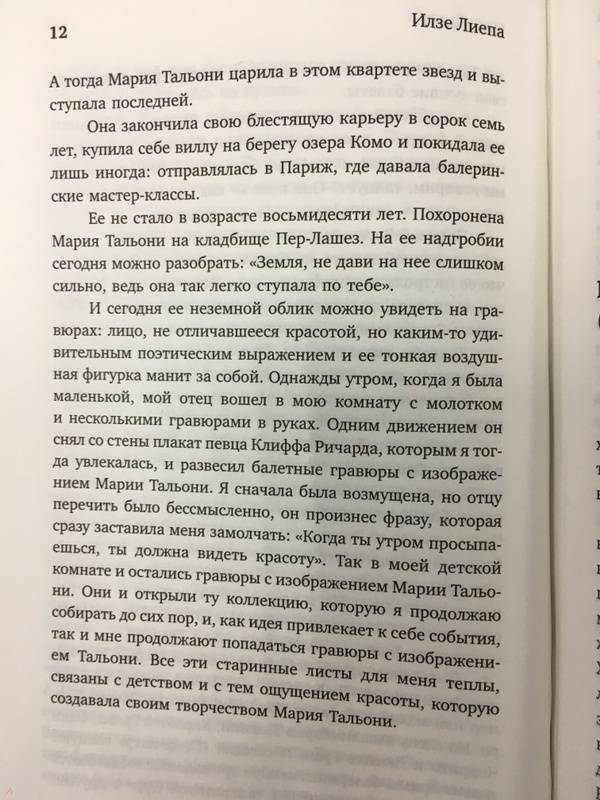 12

Илзе Лиепа

А тогда Мария Тальони царила в этом квартете звезд и выступала последней.

Она закончила свою блестящую карьеру в сорок семь лет, купила себе виллу на берегу озера Комо и покидала ее лишь иногда: отправлялась в Париж, где давала балеринские мастер-классы.

Ее не стало в возрасте восьмидесяти лет. Похоронена Мария Тальони на кладбище Пер-Лашез. На ее надгробии сегодня можно разобрать: «Земля, не дави на нее слишком сильно, ведь она так легко ступала по тебе».

И сегодня ее неземной облик можно увидеть на гравюрах: лицо, не отличавшееся красотой, но каким-то удивительным поэтическим выражением и ее тонкая воздушная фигурка манит за собой. Однажды утром, когда я была маленькой, мой отец вошел в мою комнату с молотком и несколькими гравюрами в руках. Одним движением он снял со стены плакат певца Клиффа Ричарда, которым я тогда увлекалась, и развесил балетные гравюры с изображением Марии Тальони. Я сначала была возмущена, но отцу перечить было бессмысленно, он произнес фразу, которая сразу заставила меня замолчать: «Когда ты утром просыпаешься, ты должна видеть красоту». Так в моей детской комнате и остались гравюры с изображением Марии Тальони. Они и открыли ту коллекцию, которую я продолжаю собирать до сих пор, и, как идея привлекает к себе события, так и мне продолжают попадаться гравюры с изображением Тальони. Все эти старинные листы для меня теплы, связаны с детством и с тем ощущением красоты, которую создавала своим творчеством Мария Тальони.